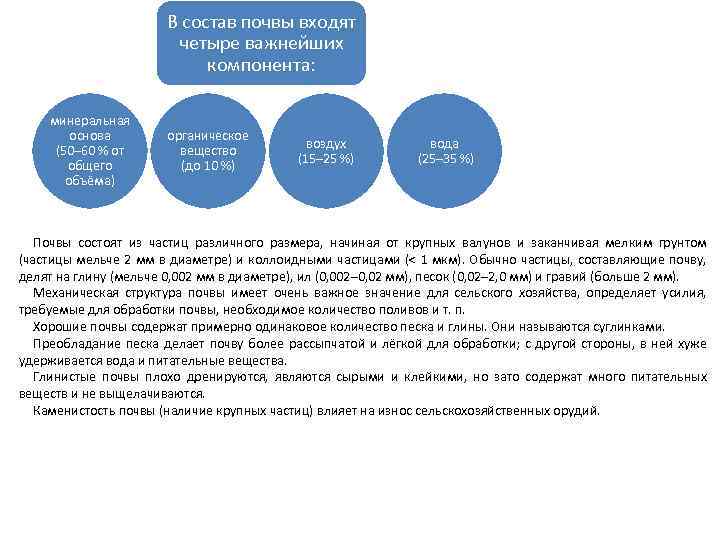 В состав почвы входят четыре важнейших компонента:

минеральная основа (50–60 % от общего объёма)

органическое вещество (до 10 %)

воздух (15–25 %)

вода (25–35 %)

Почвы состоят из частиц различного размера, начиная от крупных валунов и заканчивая мелким грунтом (частицы мельче 2 мм в диаметре) и коллоидными частицами (< 1 мкм). Обычно частицы, составляющие почву, делят на глину (мельче 0,002 мм в диаметре), ил (0,002–0,02 мм), песок (0,02–2,0 мм) и гравий (больше 2 мм).

Механическая структура почвы имеет очень важное значение для сельского хозяйства, определяет усилия, требуемые для обработки почвы, необходимое количество поливов и т. п.

Хорошие почвы содержат примерно одинаковое количество песка и глины. Они называются суглинками.

Преобладание песка делает почву более рассыпчатой и лёгкой для обработки; с другой стороны, в ней хуже удерживается вода и питательные вещества.

Глинистые почвы плохо дренируются, являются сырыми и клейкими, но зато содержат много питательных веществ и не выщелачиваются.

Каменистость почвы (наличие крупных частиц) влияет на износ сельскохозяйственных орудий.